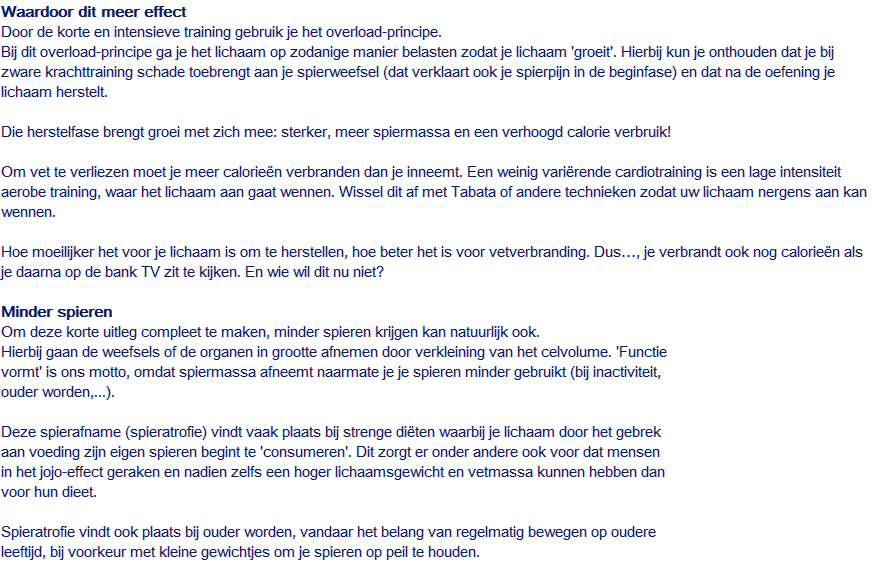 Waardoor dit meer effect

Door de korte en intensieve training gebruik je het overload-principe.
Bij dit overload-principe ga je het lichaam op zodanige manier belasten zodat je lichaam 'groeit'. Hierbij kun je onthouden dat je bij zware krachttraining schade toebrengt aan je spierweefsel (dat verklaart ook je spierpijn in de beginfase) en dat na de oefening je lichaam herstelt.

Die herstelfase brengt groei met zich mee: sterker, meer spiermassa en een verhoogd calorie verbruik!

Om vet te verliezen moet je meer calorieën verbranden dan je inneemt. Een weinig variërende cardiotraining is een lage intensiteit aerobe training, waar het lichaam aan gaat wennen. Wissel dit af met Tabata of andere technieken zodat uw lichaam nergens aan kan wennen.

Hoe moeilijker het voor je lichaam is om te herstellen, hoe beter het is voor vetverbranding. Dus…, je verbrandt ook nog calorieën als je daarna op de bank TV zit te kijken. En wie wil dit nu niet?

Minder spieren

Om deze korte uitleg compleet te maken, minder spieren krijgen kan natuurlijk ook.
Hierbij gaan de weefsels of de organen in grootte afnemen door verkleining van het celvolume. 'Functie vormt' is ons motto, omdat spiermassa afneemt naarmate je je spieren minder gebruikt (bij inactiviteit, ouder worden,...).

Deze spierafname (spieratrofie) vindt vaak plaats bij strenge diëten waarbij je lichaam door het gebrek aan voeding zijn eigen spieren begint te 'consumeren'. Dit zorgt er onder andere ook voor dat mensen in het jojo-effect geraken en nadien zelfs een hoger lichaamsgewicht en vetmassa kunnen hebben dan voor hun dieet.

Spieratrofie vindt ook plaats bij ouder worden, vandaar het belang van regelmatig bewegen op oudere leeftijd, bij voorkeur met kleine gewichtjes om je spieren op peil te houden.